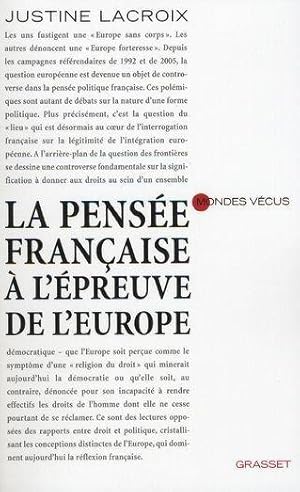 JUSTINE LACROIX

Les uns fustigent une « Europe sans corps ». Les autres dénoncent une « Europe forteresse ». Depuis les campagnes référendaires de 1992 et de 2005, la question européenne est devenue un objet de controverse dans la pensée politique française. Ces polémiques sont autant de débats sur la nature d'une forme politique. Plus précisément, c'est la question du « lieu » qui est désormais au cœur de l'interrogation française sur la légitimité de l'intégration européenne. A l'arrière-plan de la question des frontières se dessine une controverse fondamentale sur la signification à donner aux droits au sein d'un ensemble

MONDES VÉCUS

LA PENSÉE FRANÇAISE À L'ÉPREUVE DE L'EUROPE

démocratique – que l'Europe soit perçue comme le symptôme d'une « religion du droit » qui minerait aujourd'hui la démocratie ou qu'elle soit, au contraire, dénoncée pour son incapacité à rendre effectifs les droits de l'homme dont elle ne cesse pourtant de se réclamer. Ce sont des lectures opposées des rapports entre droit et politique, cristallisant les conceptions distinctes de l'Europe, qui dominent aujourd'hui la réflexion française.

GRASSET